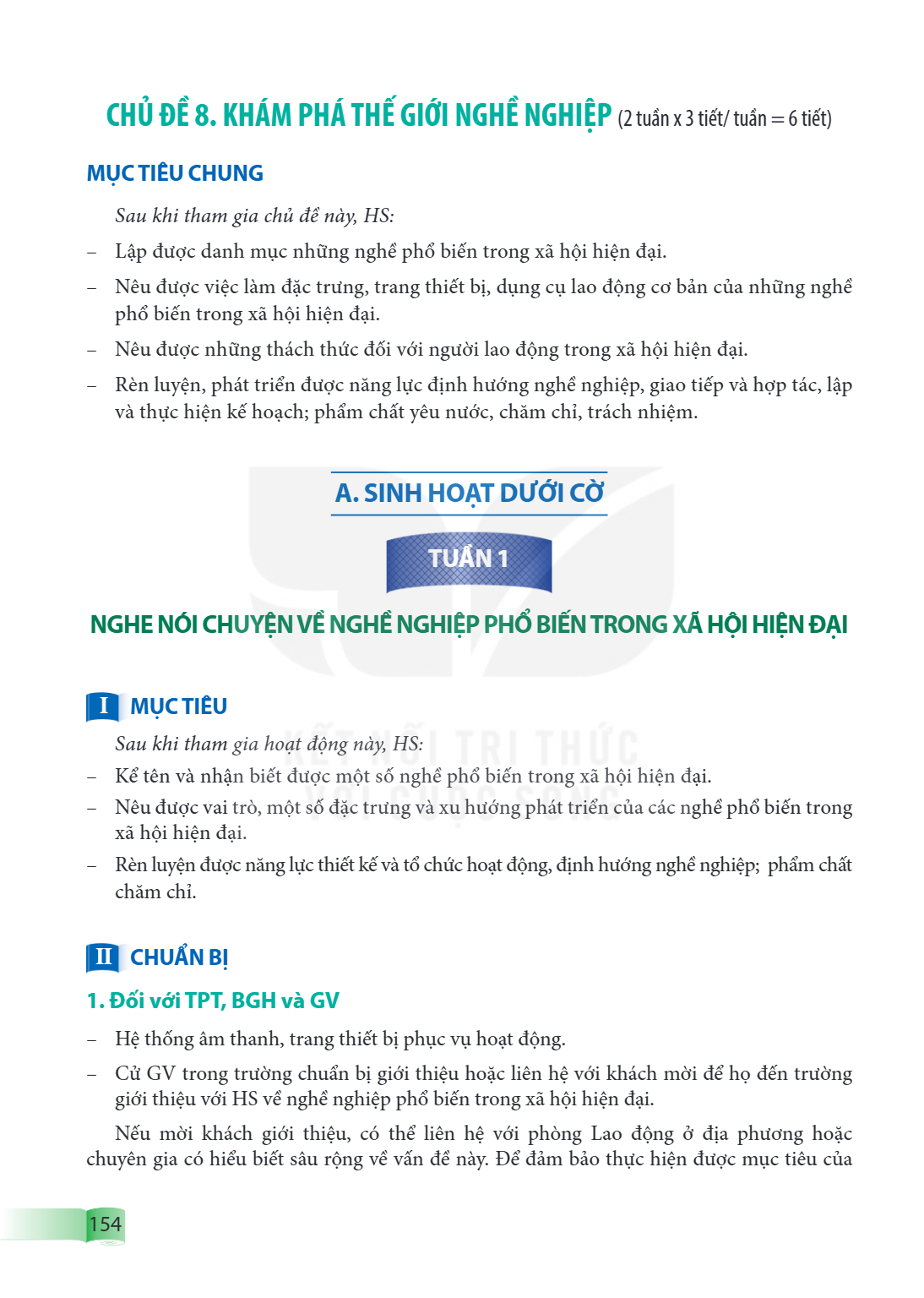 CHỦ ĐỀ 8. KHÁM PHÁ THẾ GIỚI NGHỀ NGHIỆP (2 tuần x 3 tiết/ tuần = 6 tiết)

MỤC TIÊU CHUNG

Sau khi tham gia chủ đề này, HS:

- Lập được danh mục những nghề phổ biến trong xã hội hiện đại.
- Nêu được việc làm đặc trưng, trang thiết bị, dụng cụ lao động cơ bản của những nghề phổ biến trong xã hội hiện đại.
- Nêu được những thách thức đối với người lao động trong xã hội hiện đại.
- Rèn luyện, phát triển được năng lực định hướng nghề nghiệp, giao tiếp và hợp tác, lập và thực hiện kế hoạch; phẩm chất yêu nước, chăm chỉ, trách nhiệm.

A. SINH HOẠT DƯỚI CỜ

TUẦN 1

NGHE NÓI CHUYỆN VỀ NGHỀ NGHIỆP PHỔ BIẾN TRONG XÃ HỘI HIỆN ĐẠI

I MỤC TIÊU

Sau khi tham gia hoạt động này, HS:
- Kể tên và nhận biết được một số nghề phổ biến trong xã hội hiện đại.
- Nêu được vai trò, một số đặc trưng và xu hướng phát triển của các nghề phổ biến trong xã hội hiện đại.
- Rèn luyện được năng lực thiết kế và tổ chức hoạt động, định hướng nghề nghiệp; phẩm chất chăm chỉ.

II CHUẨN BỊ

1. Đối với TPT, BGH và GV

- Hệ thống âm thanh, trang thiết bị phục vụ hoạt động.
- Cử GV trong trường chuẩn bị giới thiệu hoặc liên hệ với khách mời để họ đến trường giới thiệu với HS về nghề nghiệp phổ biến trong xã hội hiện đại.

Nếu mời khách giới thiệu, có thể liên hệ với phòng Lao động ở địa phương hoặc chuyên gia có hiểu biết sâu rộng về vấn đề này. Để đảm bảo thực hiện được mục tiêu của

154

KẾT NỐI TRI THỨC VỚI CUỘC SỐNG